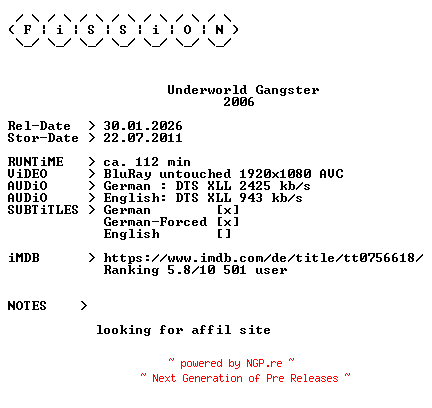 F i S S i O N

Underworld Gangster
2006

Rel-Date > 30.01.2026
Stor-Date > 22.07.2011

RUNTiME > ca. 112 min
ViDEO > BluRay untouched 1920x1080 AVC
AUDiO > German : DTS XLL 2425 kb/s
AUDiO > English: DTS XLL 943 kb/s
SUBTiTLES > German [x]
German-Forced [x]
English []

iMDB > https://www.imdb.com/de/title/tt0756618/
Ranking 5.8/10 501 user

NOTES >

looking for affil site

~ powered by NGP.re ~
~ Next Generation of Pre Releases ~